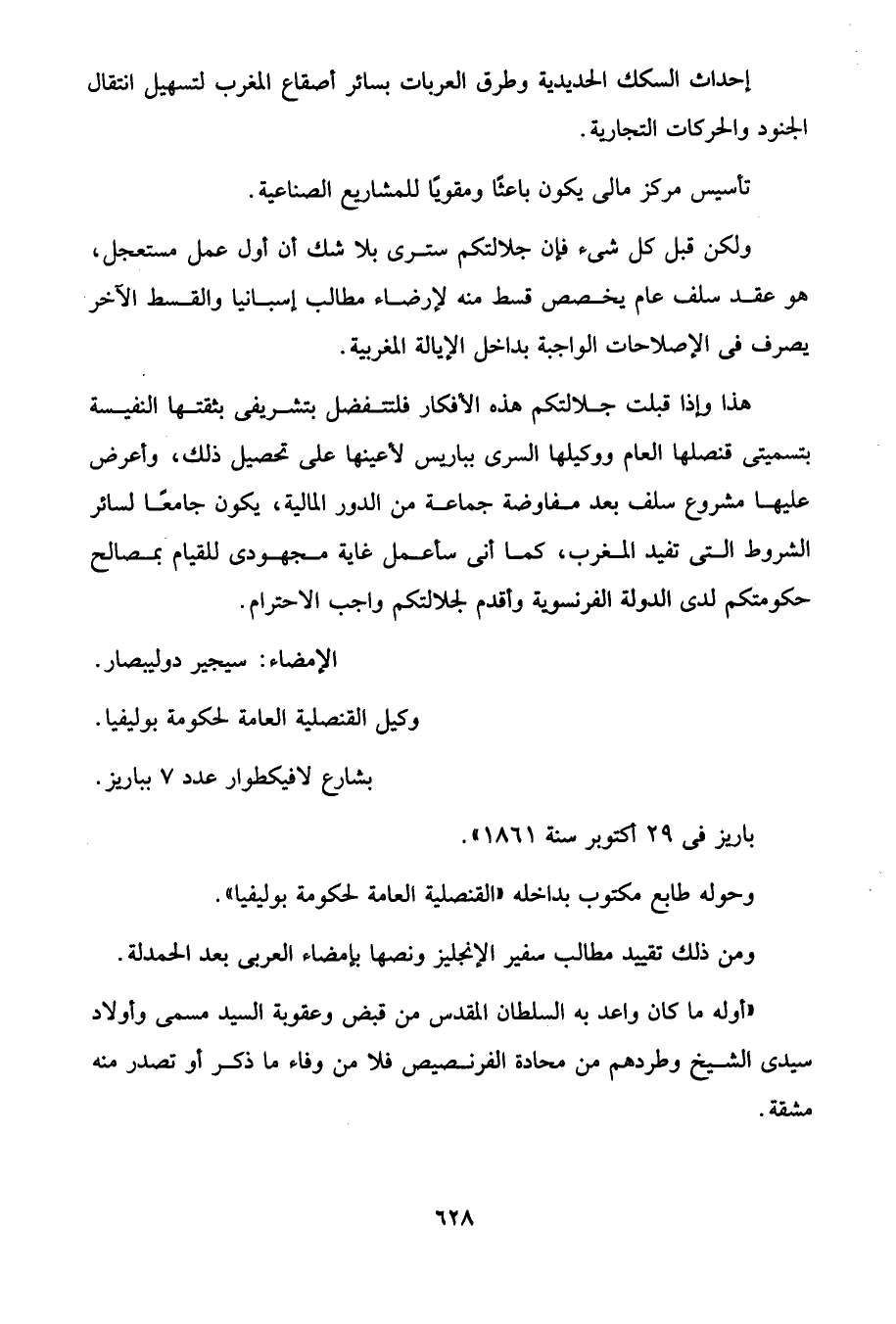 إحداث السكك الحديدية وطرق العربات بسائر أصقاع المغرب لتسهيل انتقال الجنود والحركات التجارية.

تأسيس مركز مالى يكون باعثًا ومقويًا للمشاريع الصناعية.

ولكن قبل كل شىء فإن جلالتكم سترى بلا شك أن أول عمل مستعجل، هو عقد سلف عام يخصص قسط منه لإرضاء مطالب إسبانيا والقسط الآخر يصرف فى الإصلاحات الواجبة بداخل الإيالة المغربية.

هذا وإذا قبلت جلالتكم هذه الأفكار فلتتفضل بتشريفى بثقتها النفيسة بتسميتى قنصلها العام ووكيلها السرى بباريس لأعينها على تحصيل ذلك، وأعرض عليها مشروع سلف بعد مفاوضة جماعة من الدور المالية، يكون جامعًا لسائر الشروط التى تفيد المغرب، كما أنى سأعمل غاية مجهودى للقيام بمصالح حكومتكم لدى الدولة الفرنسوية وأقدم لجلالتكم واجب الاحترام.

الإمضاء: سيجير دوليبصار.

وكيل القنصلية العامة لحكومة بوليفيا.

بشارع لافيكطوار عدد ٧ بباريز.

باريز فى ٢٩ أكتوبر سنة ١٨٦١».

وحوله طابع مكتوب بداخله «القنصلية العامة لحكومة بوليفيا».

ومن ذلك تقييد مطالب سفير الإنجليز ونصها بإمضاء العربى بعد الحمدلة.

«أوله ما كان واعد به السلطان المقدس من قبض وعقوبة السيد مسمى وأولاد سيدى الشيخ وطردهم من محادة الفرنصيص فلا من وفاء ما ذكر أو تصدر منه مشقة.

٦٢٨